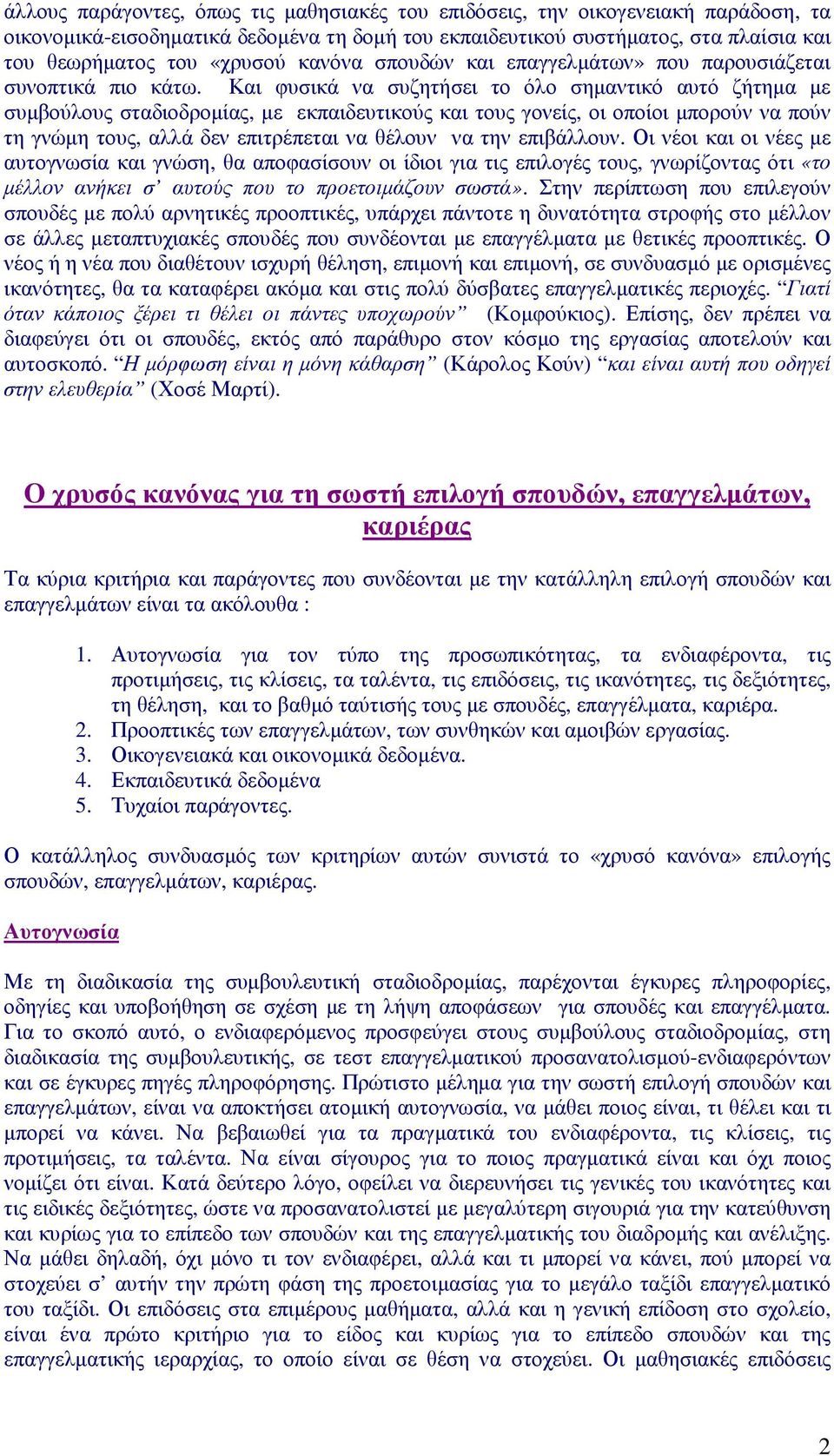 άλλους παράγοντες, όπως τις μαθησιακές του επιδόσεις, την οικογενειακή παράδοση, τα οικονομικά-εισοδηματικά δεδομένα τη δομή του εκπαιδευτικού συστήματος, στα πλαίσια και του θεωρήματος του «χρυσού κανόνα σπουδών και επαγγελμάτων» που παρουσιάζεται συνοπτικά πιο κάτω. Και φυσικά να συζητήσει το όλο σημαντικό αυτό ζήτημα με συμβούλους σταδιοδρομίας, με εκπαιδευτικούς και τους γονείς, οι οποίοι μπορούν να πούν τη γνώμη τους, αλλά δεν επιτρέπεται να θέλουν να την επιβάλλουν. Οι νέοι και οι νέες με αυτογνωσία και γνώση, θα αποφασίσουν οι ίδιοι για τις επιλογές τους, γνωρίζοντας ότι «το μέλλον ανήκει σ' αυτούς που το προετοιμάζουν σωστά». Στην περίπτωση που επιλεγούν σπουδές με πολύ αρνητικές προοπτικές, υπάρχει πάντοτε η δυνατότητα στροφής στο μέλλον σε άλλες μεταπτυχιακές σπουδές που συνδέονται με επαγγέλματα με θετικές προοπτικές. Ο νέος ή η νέα που διαθέτουν ισχυρή θέληση, επιμονή και επιμονή, σε συνδυασμό με ορισμένες ικανότητες, θα τα καταφέρει ακόμα και στις πολύ δύσβατες επαγγελματικές περιοχές. "Γιατί όταν κάποιος ξέρει τι θέλει οι πάντες υποχωρούν" (Κομφούκιος). Επίσης, δεν πρέπει να διαφεύγει ότι οι σπουδές, εκτός από παράθυρο στον κόσμο της εργασίας αποτελούν και αυτοσκοπό. "Η μόρφωση είναι η μόνη κάθαρση" (Κάρολος Κούν) "και είναι αυτή που οδηγεί στην ελευθερία" (Χοσέ Μαρτί).

Ο χρυσός κανόνας για τη σωστή επιλογή σπουδών, επαγγελμάτων, καριέρας

Τα κύρια κριτήρια και παράγοντες που συνδέονται με την κατάλληλη επιλογή σπουδών και επαγγελμάτων είναι τα ακόλουθα :

1. Αυτογνωσία για τον τύπο της προσωπικότητας, τα ενδιαφέροντα, τις προτιμήσεις, τις κλίσεις, τα ταλέντα, τις επιδόσεις, τις ικανότητες, τις δεξιότητες, τη θέληση, και το βαθμό ταύτισής τους με σπουδές, επαγγέλματα, καριέρα.
2. Προοπτικές των επαγγελμάτων, των συνθηκών και αμοιβών εργασίας.
3. Οικογενειακά και οικονομικά δεδομένα.
4. Εκπαιδευτικά δεδομένα
5. Τυχαίοι παράγοντες.

Ο κατάλληλος συνδυασμός των κριτηρίων αυτών συνιστά το «χρυσό κανόνα» επιλογής σπουδών, επαγγελμάτων, καριέρας.

Αυτογνωσία

Με τη διαδικασία της συμβουλευτική σταδιοδρομίας, παρέχονται έγκυρες πληροφορίες, οδηγίες και υποβοήθηση σε σχέση με τη λήψη αποφάσεων για σπουδές και επαγγέλματα. Για το σκοπό αυτό, ο ενδιαφερόμενος προσφεύγει στους συμβούλους σταδιοδρομίας, στη διαδικασία της συμβουλευτικής, σε τεστ επαγγελματικού προσανατολισμού-ενδιαφερόντων και σε έγκυρες πηγές πληροφόρησης. Πρώτιστο μέλημα για την σωστή επιλογή σπουδών και επαγγελμάτων, είναι να αποκτήσει ατομική αυτογνωσία, να μάθει ποιος είναι, τι θέλει και τι μπορεί να κάνει. Να βεβαιωθεί για τα πραγματικά του ενδιαφέροντα, τις κλίσεις, τις προτιμήσεις, τα ταλέντα. Να είναι σίγουρος για το ποιος πραγματικά είναι και όχι ποιος νομίζει ότι είναι. Κατά δεύτερο λόγο, οφείλει να διερευνήσει τις γενικές του ικανότητες και τις ειδικές δεξιότητες, ώστε να προσανατολιστεί με μεγαλύτερη σιγουριά για την κατεύθυνση και κυρίως για το επίπεδο των σπουδών και της επαγγελματικής του διαδρομής και ανέλιξης. Να μάθει δηλαδή, όχι μόνο τι τον ενδιαφέρει, αλλά και τι μπορεί να κάνει, πού μπορεί να στοχεύει σ' αυτήν την πρώτη φάση της προετοιμασίας για το μεγάλο ταξίδι επαγγελματικό του ταξίδι. Οι επιδόσεις στα επιμέρους μαθήματα, αλλά και η γενική επίδοση στο σχολείο, είναι ένα πρώτο κριτήριο για το είδος και κυρίως για το επίπεδο σπουδών και της επαγγελματικής ιεραρχίας, το οποίο είναι σε θέση να στοχεύει. Οι μαθησιακές επιδόσεις

2